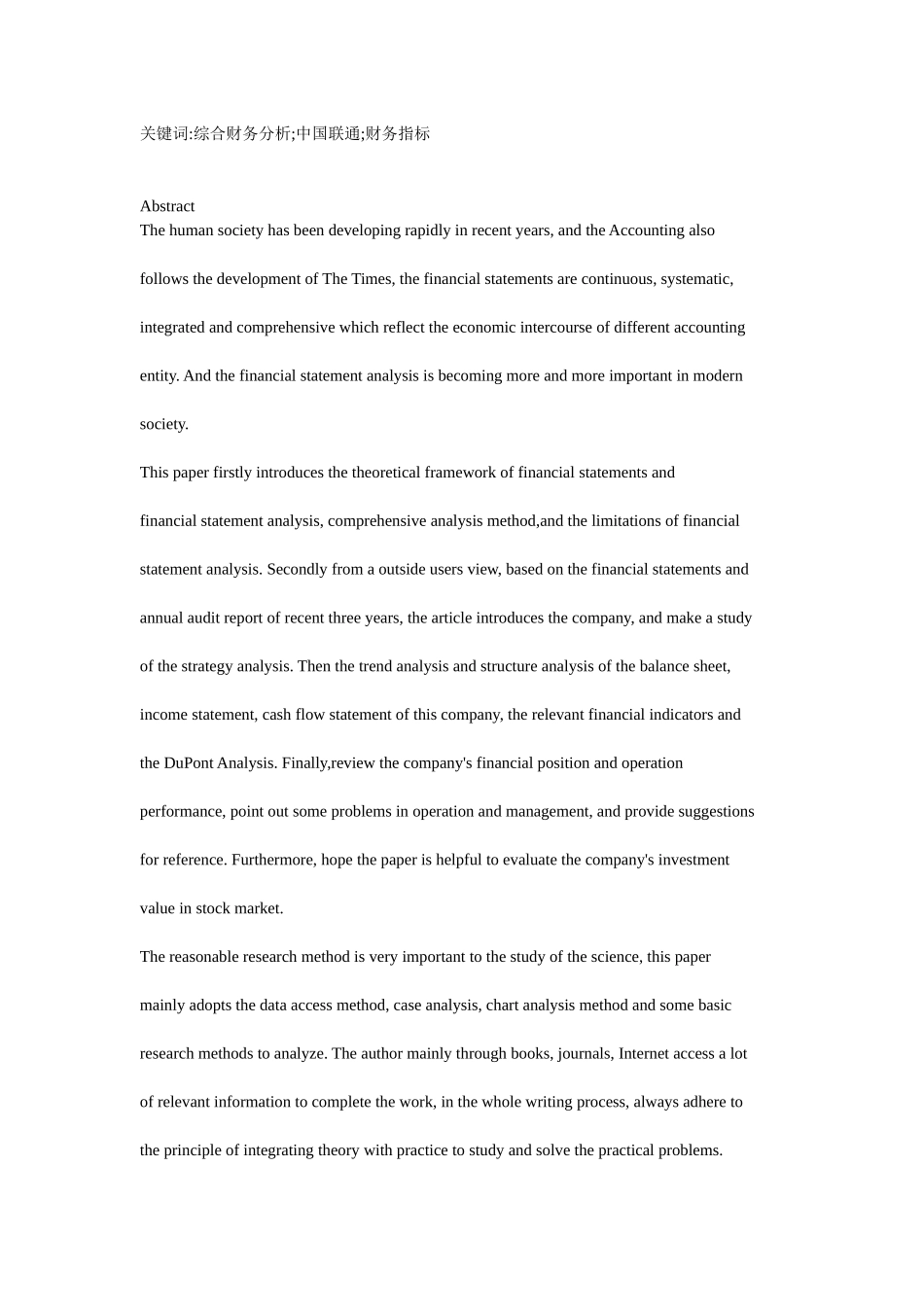 关键词:综合财务分析;中国联通;财务指标

Abstract
The human society has been developing rapidly in recent years, and the Accounting also follows the development of The Times, the financial statements are continuous, systematic, integrated and comprehensive which reflect the economic intercourse of different accounting entity. And the financial statement analysis is becoming more and more important in modern society.

This paper firstly introduces the theoretical framework of financial statements and financial statement analysis, comprehensive analysis method,and the limitations of financial statement analysis. Secondly from a outside users view, based on the financial statements and annual audit report of recent three years, the article introduces the company, and make a study of the strategy analysis. Then the trend analysis and structure analysis of the balance sheet, income statement, cash flow statement of this company, the relevant financial indicators and the DuPont Analysis. Finally,review the company's financial position and operation performance, point out some problems in operation and management, and provide suggestions for reference. Furthermore, hope the paper is helpful to evaluate the company's investment value in stock market.

The reasonable research method is very important to the study of the science, this paper mainly adopts the data access method, case analysis, chart analysis method and some basic research methods to analyze. The author mainly through books, journals, Internet access a lot of relevant information to complete the work, in the whole writing process, always adhere to the principle of integrating theory with practice to study and solve the practical problems.